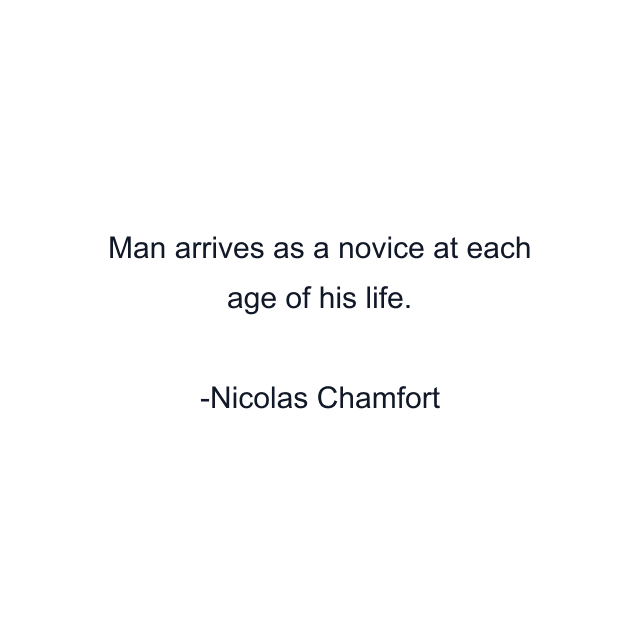 Man arrives as a novice at each age of his life.

-Nicolas Chamfort